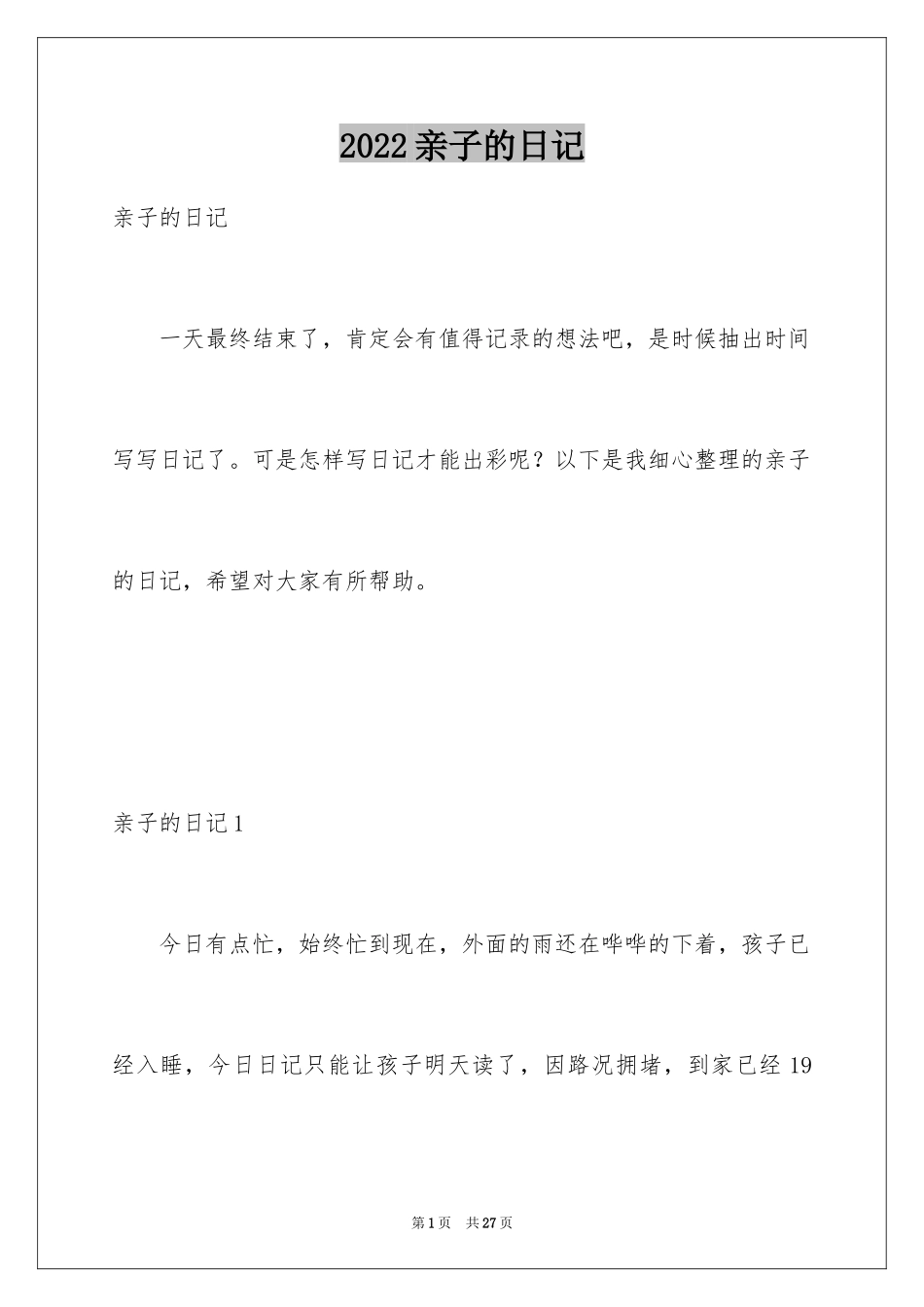 2022亲子的日记

亲子的日记

一天最终结束了，肯定会有值得记录的想法吧，是时候抽出时间写写日记了。可是怎样写日记才能出彩呢？以下是我细心整理的亲子的日记，希望对大家有所帮助。

亲子的日记1

今日有点忙，始终忙到现在，外面的雨还在哗哗的下着，孩子已经入睡，今日日记只能让孩子明天读了，因路况拥堵，到家已经19

第1页 共27页